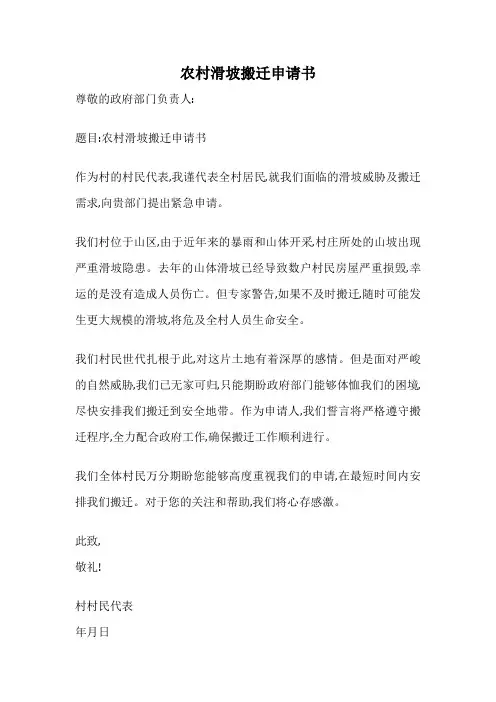 农村滑坡搬迁申请书

尊敬的政府部门负责人:

题目:农村滑坡搬迁申请书

作为村的村民代表,我谨代表全村居民,就我们面临的滑坡威胁及搬迁需求,向贵部门提出紧急申请。

我们村位于山区,由于近年来的暴雨和山体开采,村庄所处的山坡出现严重滑坡隐患。去年的山体滑坡已经导致数户村民房屋严重损毁,幸运的是没有造成人员伤亡。但专家警告,如果不及时搬迁,随时可能发生更大规模的滑坡,将危及全村人员生命安全。

我们村民世代扎根于此,对这片土地有着深厚的感情。但是面对严峻的自然威胁,我们已无家可归,只能期盼政府部门能够体恤我们的困境,尽快安排我们搬迁到安全地带。作为申请人,我们誓言将严格遵守搬迁程序,全力配合政府工作,确保搬迁工作顺利进行。

我们全体村民万分期盼您能够高度重视我们的申请,在最短时间内安排我们搬迁。对于您的关注和帮助,我们将心存感激。

此致,
敬礼!

村村民代表
年月日